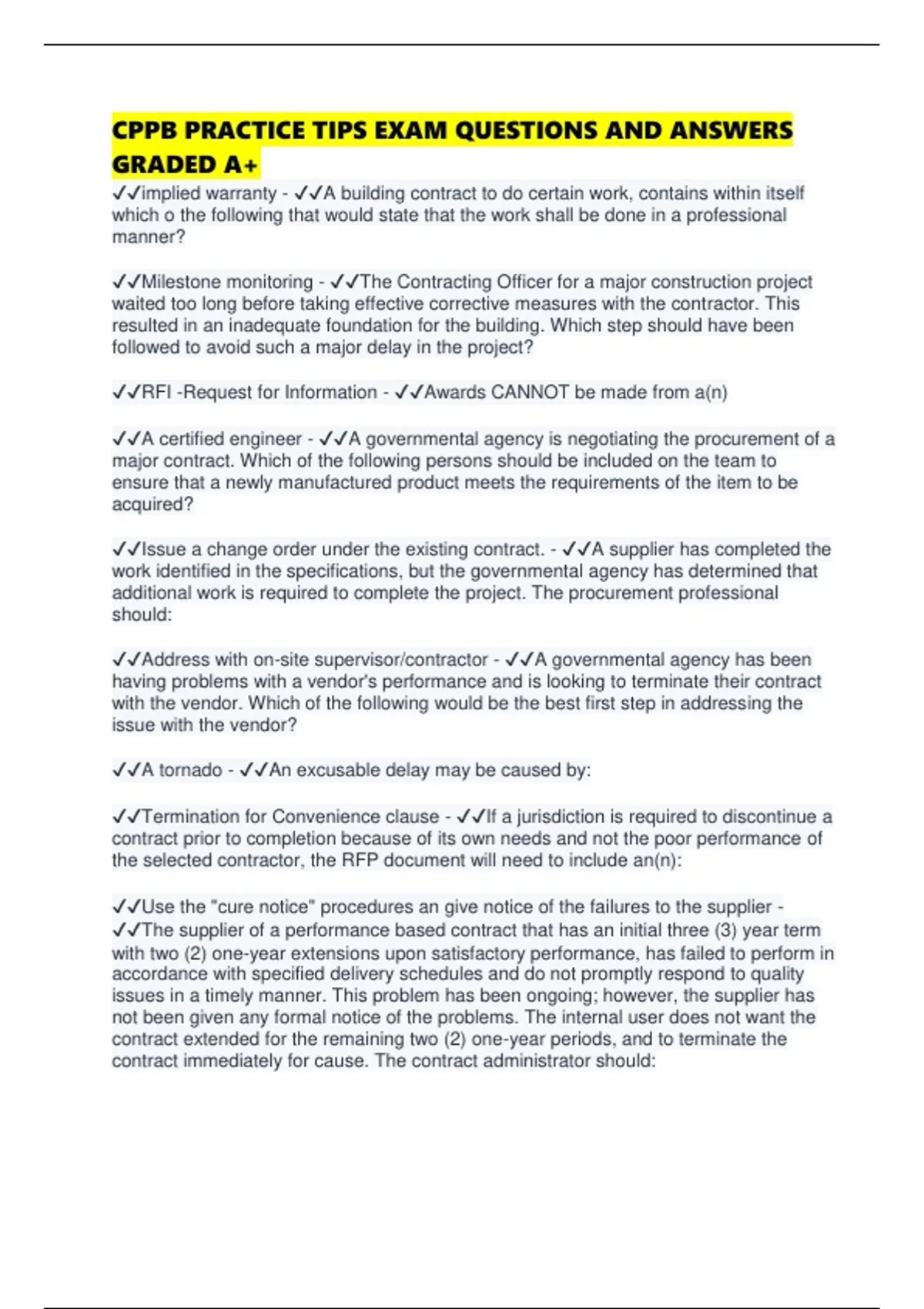 CPPB PRACTICE TIPS EXAM QUESTIONS AND ANSWERS GRADED A+

✓✓implied warranty - ✓✓A building contract to do certain work, contains within itself which o the following that would state that the work shall be done in a professional manner?

✓✓Milestone monitoring - ✓✓The Contracting Officer for a major construction project waited too long before taking effective corrective measures with the contractor. This resulted in an inadequate foundation for the building. Which step should have been followed to avoid such a major delay in the project?

✓✓RFI -Request for Information - ✓✓Awards CANNOT be made from a(n)

✓✓A certified engineer - ✓✓A governmental agency is negotiating the procurement of a major contract. Which of the following persons should be included on the team to ensure that a newly manufactured product meets the requirements of the item to be acquired?

✓✓Issue a change order under the existing contract. - ✓✓A supplier has completed the work identified in the specifications, but the governmental agency has determined that additional work is required to complete the project. The procurement professional should:

✓✓Address with on-site supervisor/contractor - ✓✓A governmental agency has been having problems with a vendor's performance and is looking to terminate their contract with the vendor. Which of the following would be the best first step in addressing the issue with the vendor?

✓✓A tornado - ✓✓An excusable delay may be caused by:

✓✓Termination for Convenience clause - ✓✓If a jurisdiction is required to discontinue a contract prior to completion because of its own needs and not the poor performance of the selected contractor, the RFP document will need to include an(n):

✓✓Use the "cure notice" procedures an give notice of the failures to the supplier - ✓✓The supplier of a performance based contract that has an initial three (3) year term with two (2) one-year extensions upon satisfactory performance, has failed to perform in accordance with specified delivery schedules and do not promptly respond to quality issues in a timely manner. This problem has been ongoing; however, the supplier has not been given any formal notice of the problems. The internal user does not want the contract extended for the remaining two (2) one-year periods, and to terminate the contract immediately for cause. The contract administrator should: